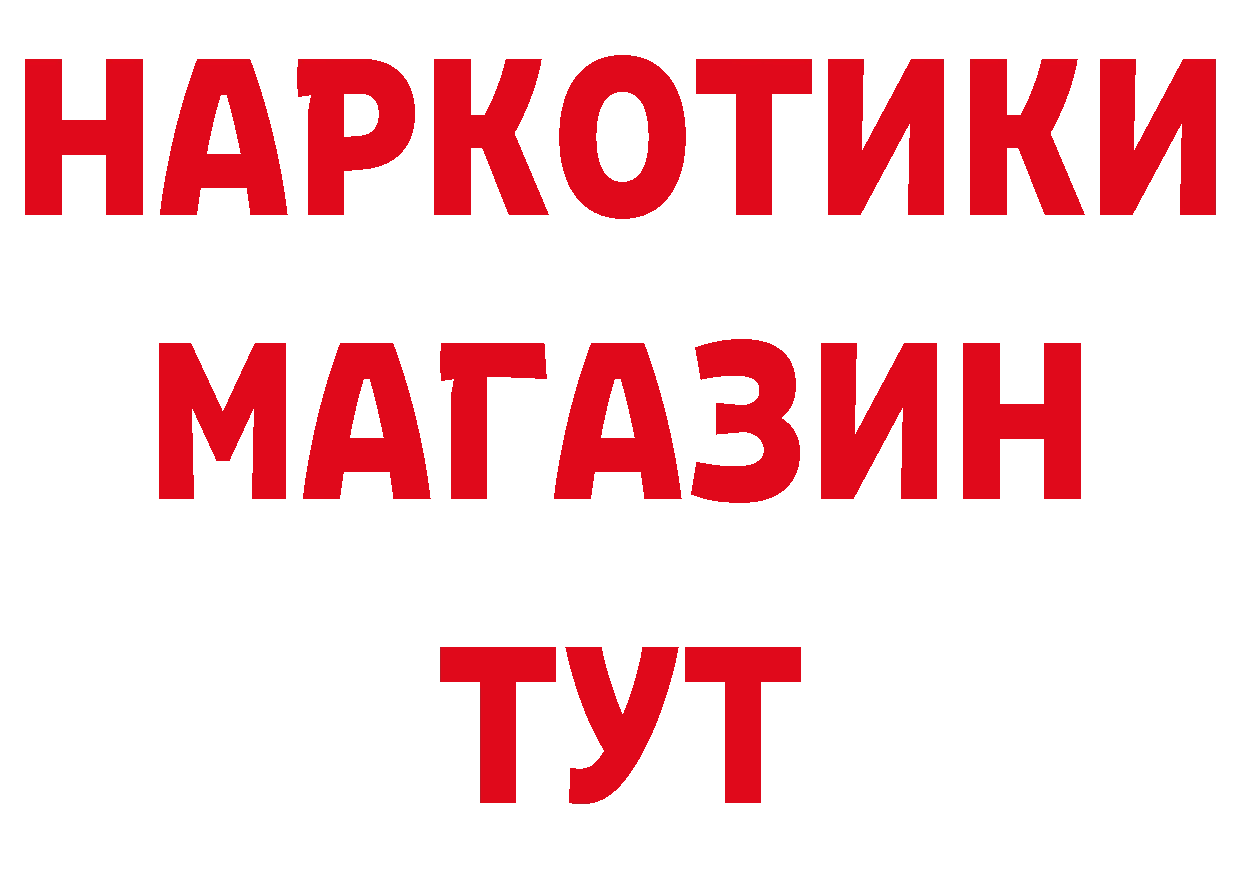 НАРКОТИКИ
МАГАЗИН
ТУТ